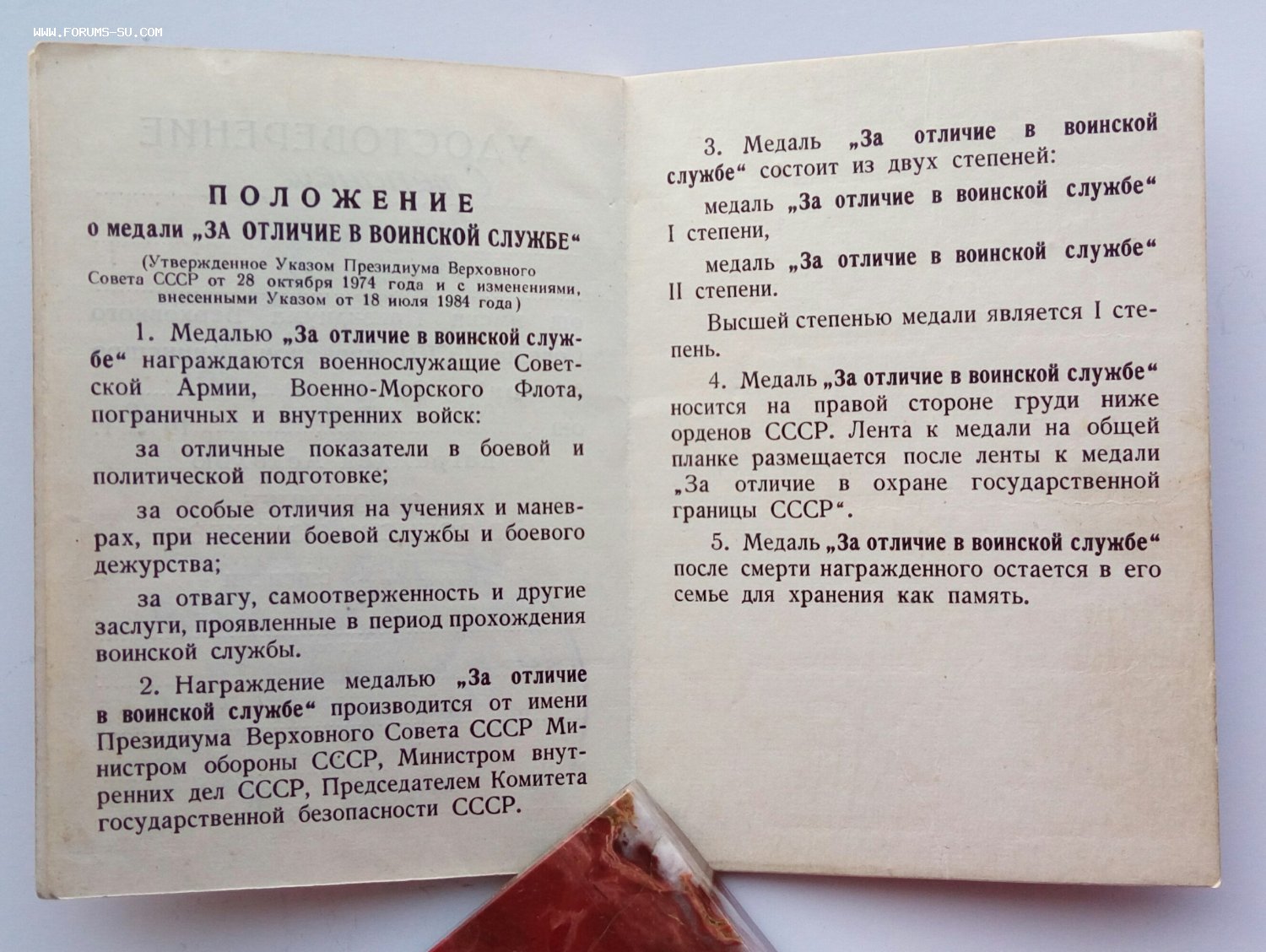 WWW.FORUMS-SU.COM

ПОЛОЖЕНИЕ
о медали „ЗА ОТЛИЧИЕ В ВОИНСКОЙ СЛУЖБЕ“
(Утвержденное Указом Президиума Верховного Совета СССР от 28 октября 1974 года и с изменениями, внесенными Указом от 18 июля 1984 года)

1. Медалью „За отличие в воинской службе“ награждаются военнослужащие Советской Армии, Военно-Морского Флота, пограничных и внутренних войск:

за отличные показатели в боевой и политической подготовке;

за особые отличия на учениях и маневрах, при несении боевой службы и боевого дежурства;

за отвагу, самоотверженность и другие заслуги, проявленные в период прохождения воинской службы.

2. Награждение медалью „За отличие в воинской службе“ производится от имени Президиума Верховного Совета СССР Министром обороны СССР, Министром внутренних дел СССР, Председателем Комитета государственной безопасности СССР.

3. Медаль „За отличие в воинской службе“ состоит из двух степеней:

медаль „За отличие в воинской службе“ I степени,

медаль „За отличие в воинской службе“ II степени.

Высшей степенью медали является I степень.

4. Медаль „За отличие в воинской службе“ носится на правой стороне груди ниже орденов СССР. Лента к медали на общей планке размещается после ленты к медали „За отличие в охране государственной границы СССР“.

5. Медаль „За отличие в воинской службе“ после смерти награжденного остается в его семье для хранения как память.